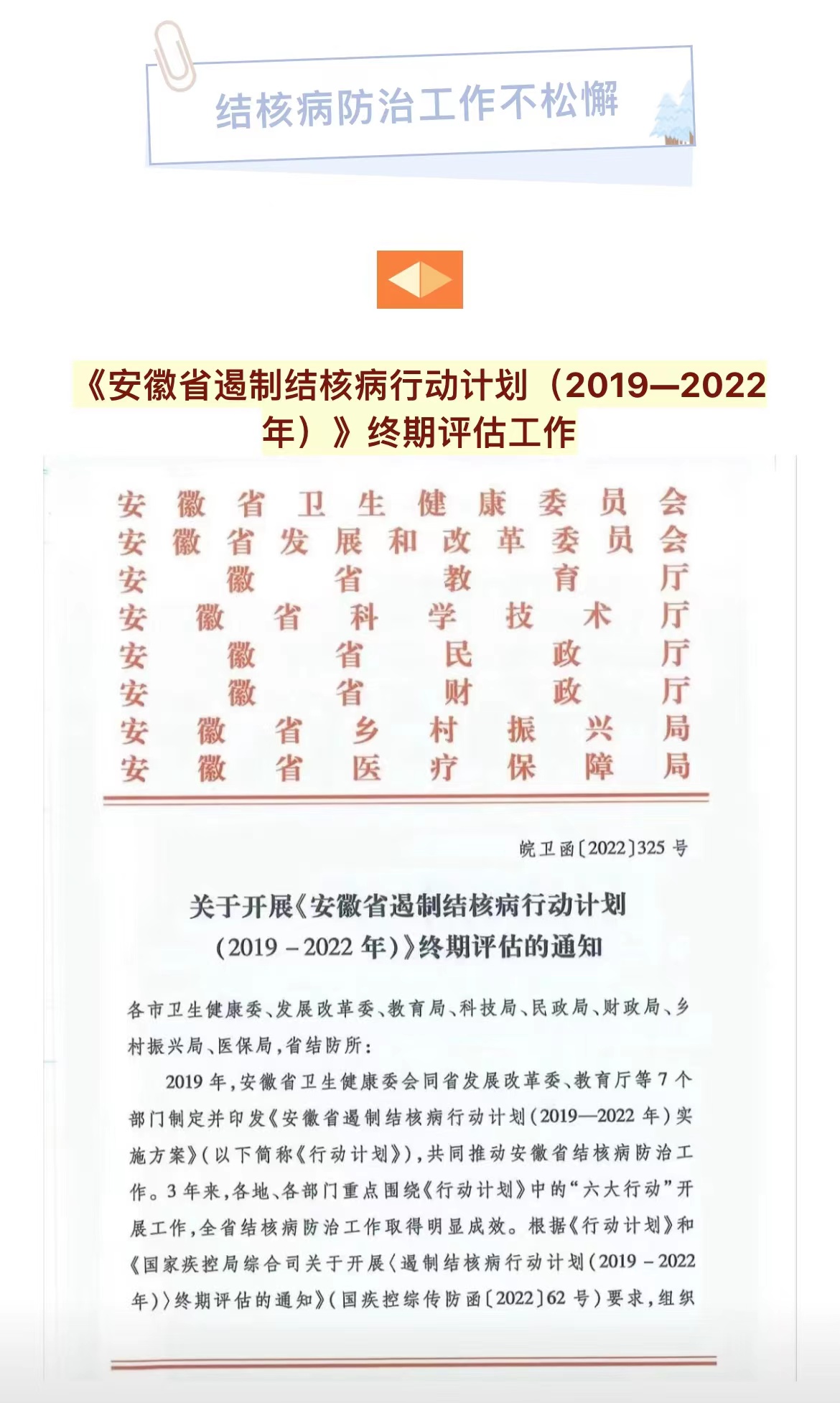 结核病防治工作不松懈

《安徽省遏制结核病行动计划（2019—2022年）》终期评估工作

安徽省卫生健康委员会
安徽省发展和改革委员会
安徽省教育厅
安徽省科学技术厅
安徽省民政厅
安徽省财政厅
安徽省乡村振兴局
安徽省医疗保障局

皖卫函〔2022〕325号

关于开展《安徽省遏制结核病行动计划（2019－2022年）》终期评估的通知

各市卫生健康委、发展改革委、教育局、科技局、民政局、财政局、乡村振兴局、医保局，省结防所：

2019年，安徽省卫生健康委会同省发展改革委、教育厅等7个部门制定并印发《安徽省遏制结核病行动计划（2019—2022年）实施方案》（以下简称《行动计划》），共同推动安徽省结核病防治工作。3年来，各地、各部门重点围绕《行动计划》中的“六大行动”开展工作，全省结核病防治工作取得明显成效。根据《行动计划》和《国家疾控局综合司关于开展〈遏制结核病行动计划（2019－2022年）〉终期评估的通知》（国疾控综传防函〔2022〕62号）要求，组织